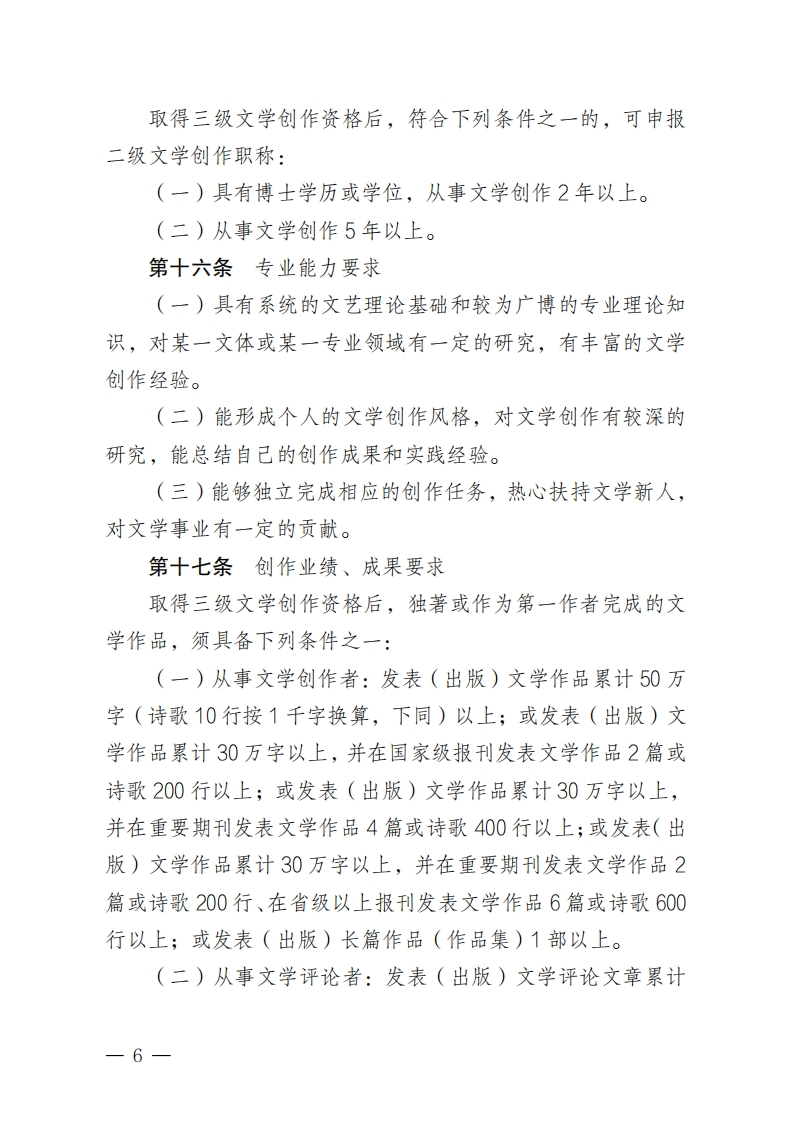 取得三级文学创作资格后，符合下列条件之一的，可申报二级文学创作职称：

（一）具有博士学历或学位，从事文学创作 2 年以上。

（二）从事文学创作 5 年以上。

第十六条　专业能力要求

（一）具有系统的文艺理论基础和较为广博的专业理论知识，对某一文体或某一专业领域有一定的研究，有丰富的文学创作经验。

（二）能形成个人的文学创作风格，对文学创作有较深的研究，能总结自己的创作成果和实践经验。

（三）能够独立完成相应的创作任务，热心扶持文学新人，对文学事业有一定的贡献。

第十七条　创作业绩、成果要求

取得三级文学创作资格后，独著或作为第一作者完成的文学作品，须具备下列条件之一：

（一）从事文学创作者：发表（出版）文学作品累计 50 万字（诗歌 10 行按 1 千字换算，下同）以上；或发表（出版）文学作品累计 30 万字以上，并在国家级报刊发表文学作品 2 篇或诗歌 200 行以上；或发表（出版）文学作品累计 30 万字以上，并在重要期刊发表文学作品 4 篇或诗歌 400 行以上；或发表（出版）文学作品累计 30 万字以上，并在重要期刊发表文学作品 2 篇或诗歌 200 行、在省级以上报刊发表文学作品 6 篇或诗歌 600 行以上；或发表（出版）长篇作品（作品集）1 部以上。

（二）从事文学评论者：发表（出版）文学评论文章累计

— 6 —